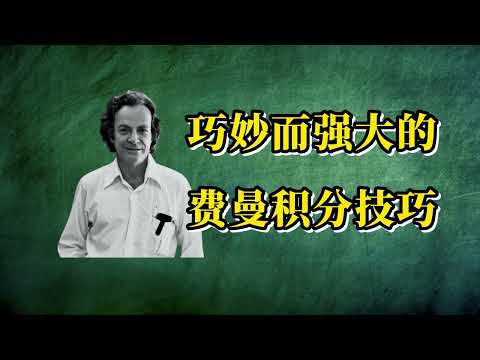 巧妙而强大的
费曼积分技巧